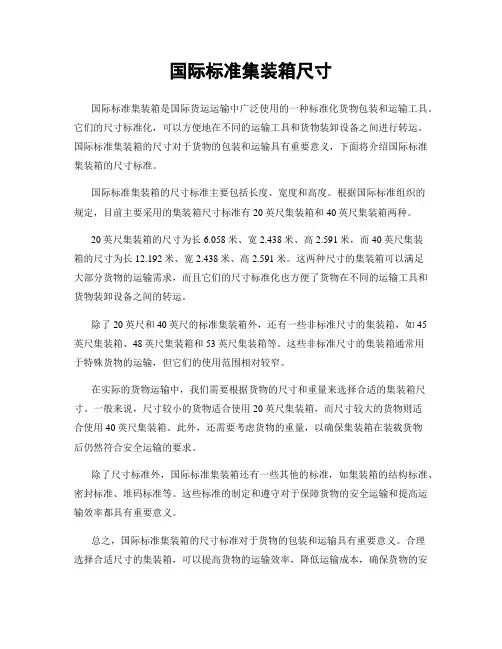 国际标准集装箱尺寸

国际标准集装箱是国际货运运输中广泛使用的一种标准化货物包装和运输工具。它们的尺寸标准化，可以方便地在不同的运输工具和货物装卸设备之间进行转运。国际标准集装箱的尺寸对于货物的包装和运输具有重要意义，下面将介绍国际标准集装箱的尺寸标准。

国际标准集装箱的尺寸标准主要包括长度、宽度和高度。根据国际标准组织的规定，目前主要采用的集装箱尺寸标准有20英尺集装箱和40英尺集装箱两种。

20英尺集装箱的尺寸为长6.058米、宽2.438米、高2.591米，而40英尺集装箱的尺寸为长12.192米、宽2.438米、高2.591米。这两种尺寸的集装箱可以满足大部分货物的运输需求，而且它们的尺寸标准化也方便了货物在不同的运输工具和货物装卸设备之间的转运。

除了20英尺和40英尺的标准集装箱外，还有一些非标准尺寸的集装箱，如45英尺集装箱、48英尺集装箱和53英尺集装箱等。这些非标准尺寸的集装箱通常用于特殊货物的运输，但它们的使用范围相对较窄。

在实际的货物运输中，我们需要根据货物的尺寸和重量来选择合适的集装箱尺寸。一般来说，尺寸较小的货物适合使用20英尺集装箱，而尺寸较大的货物则适合使用40英尺集装箱。此外，还需要考虑货物的重量，以确保集装箱在装载货物后仍然符合安全运输的要求。

除了尺寸标准外，国际标准集装箱还有一些其他的标准，如集装箱的结构标准、密封标准、堆码标准等。这些标准的制定和遵守对于保障货物的安全运输和提高运输效率都具有重要意义。

总之，国际标准集装箱的尺寸标准对于货物的包装和运输具有重要意义。合理选择合适尺寸的集装箱，可以提高货物的运输效率，降低运输成本，确保货物的安